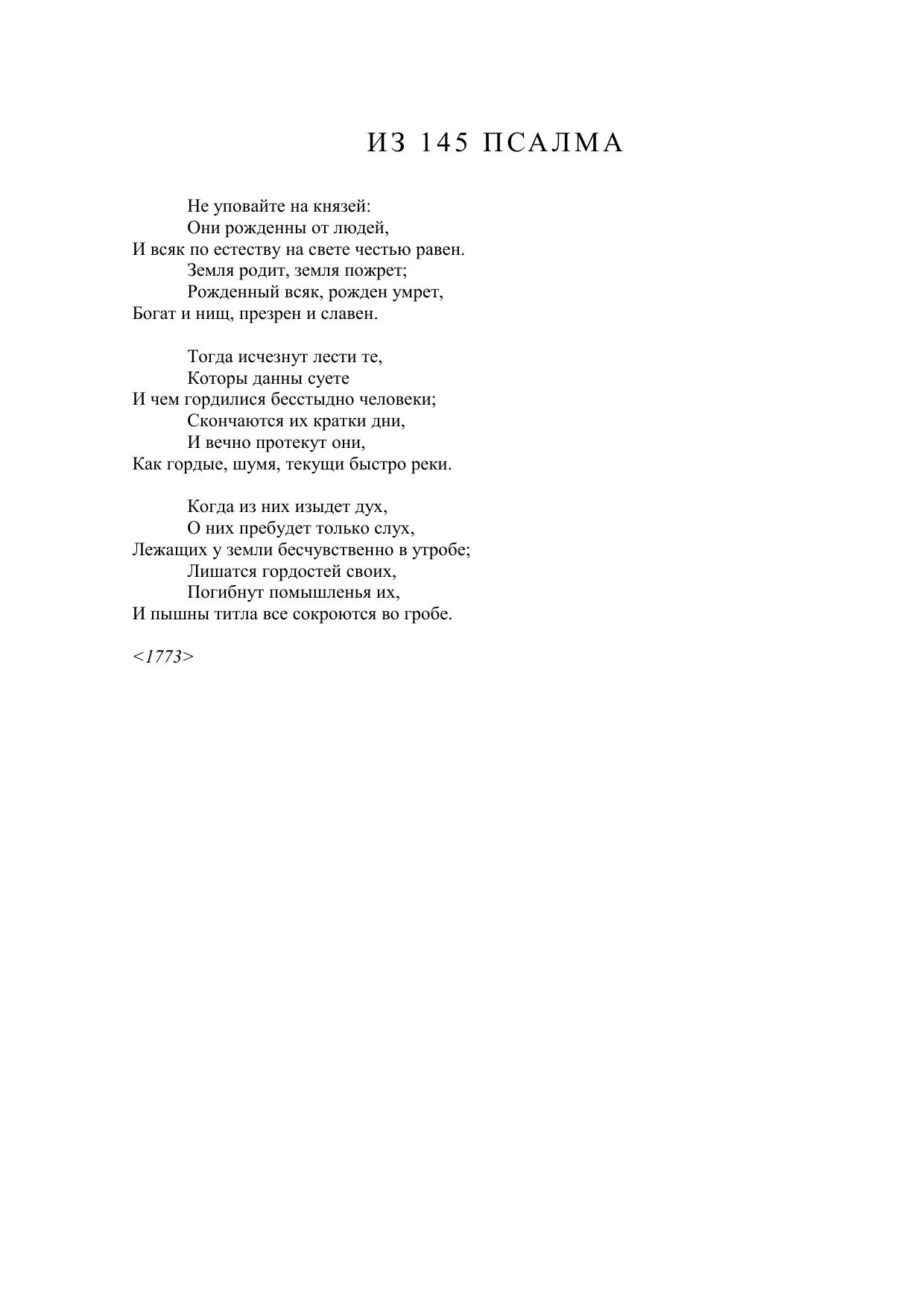 ИЗ 145 ПСАЛМА

Не уповайте на князей:
Они рожденны от людей,
И всяк по естеству на свете честью равен.
Земля родит, земля пожрет;
Рожденный всяк, рожден умрет,
Богат и нищ, презрен и славен.

Тогда исчезнут лести те,
Которы данны суете
И чем гордилися бесстыдно человеки;
Скончаются их кратки дни,
И вечно протекут они,
Как гордые, шумя, текущи быстро реки.

Когда из них изыдет дух,
О них пребудет только слух,
Лежащих у земли бесчувственно в утробе;
Лишатся гордостей своих,
Погибнут помышленья их,
И пышны титла все сокроются во гробе.

<1773>